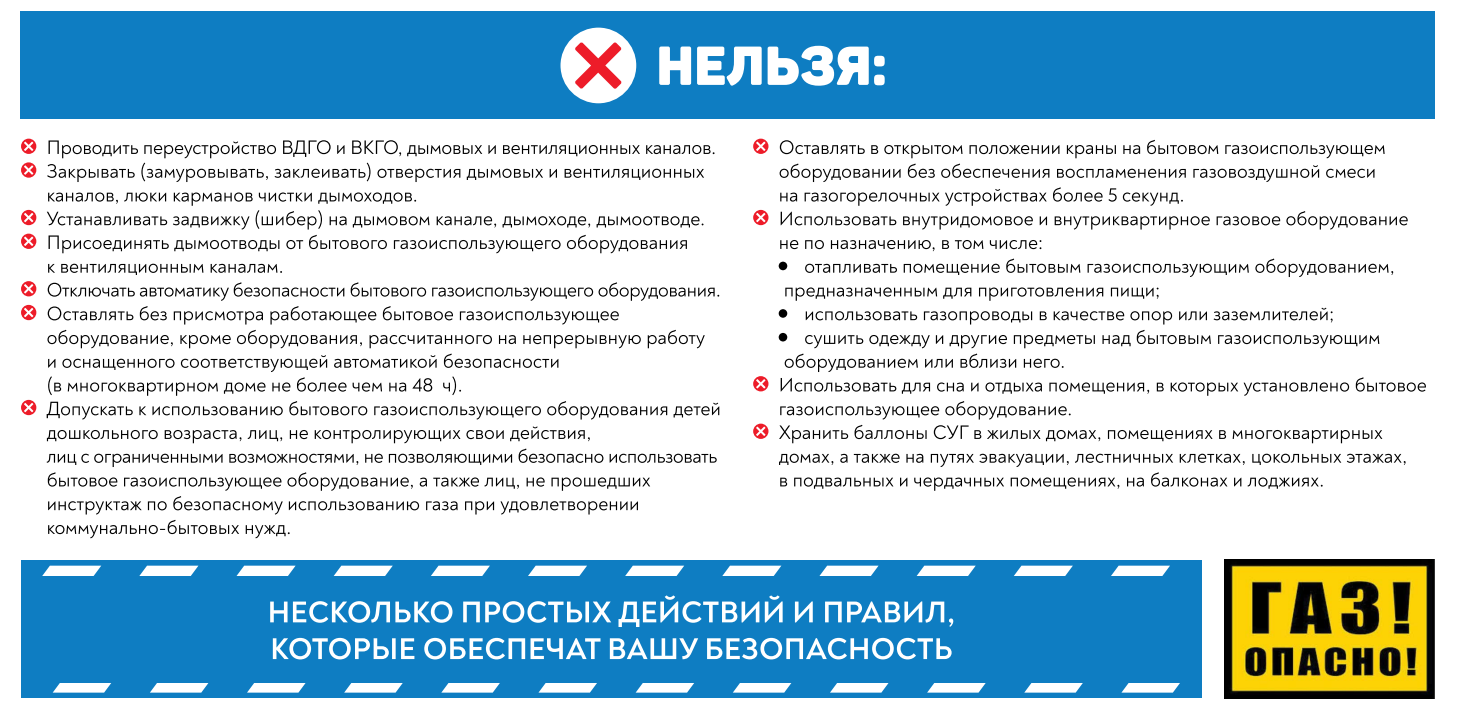 НЕЛЬЗЯ:

Проводить переустройство ВДГО и ВКГО, дымовых и вентиляционных каналов.

Закрывать (замуровывать, заклеивать) отверстия дымовых и вентиляционных каналов, люки карманов чистки дымоходов.

Устанавливать задвижку (шибер) на дымовом канале, дымоходе, дымоотводе.

Присоединять дымоотводы от бытового газоиспользующего оборудования к вентиляционным каналам.

Отключать автоматику безопасности бытового газоиспользующего оборудования.

Оставлять без присмотра работающее бытовое газоиспользующее оборудование, кроме оборудования, рассчитанного на непрерывную работу и оснащенного соответствующей автоматикой безопасности (в многоквартирном доме не более чем на 48 ч).

Допускать к использованию бытового газоиспользующего оборудования детей дошкольного возраста, лиц, не контролирующих свои действия, лиц с ограниченными возможностями, не позволяющими безопасно использовать бытовое газоиспользующее оборудование, а также лиц, не прошедших инструктаж по безопасному использованию газа при удовлетворении коммунально-бытовых нужд.

Оставлять в открытом положении краны на бытовом газоиспользующем оборудовании без обеспечения воспламенения газовоздушной смеси на газогорелочных устройствах более 5 секунд.

Использовать внутридомовое и внутриквартирное газовое оборудование не по назначению, в том числе:

• отапливать помещение бытовым газоиспользующим оборудованием, предназначенным для приготовления пищи;

• использовать газопроводы в качестве опор или заземлителей;

• сушить одежду и другие предметы над бытовым газоиспользующим оборудованием или вблизи него.

Использовать для сна и отдыха помещения, в которых установлено бытовое газоиспользующее оборудование.

Хранить баллоны СУГ в жилых домах, помещениях в многоквартирных домах, а также на путях эвакуации, лестничных клетках, цокольных этажах, в подвальных и чердачных помещениях, на балконах и лоджиях.

НЕСКОЛЬКО ПРОСТЫХ ДЕЙСТВИЙ И ПРАВИЛ, КОТОРЫЕ ОБЕСПЕЧАТ ВАШУ БЕЗОПАСНОСТЬ

ГАЗ! ОПАСНО!